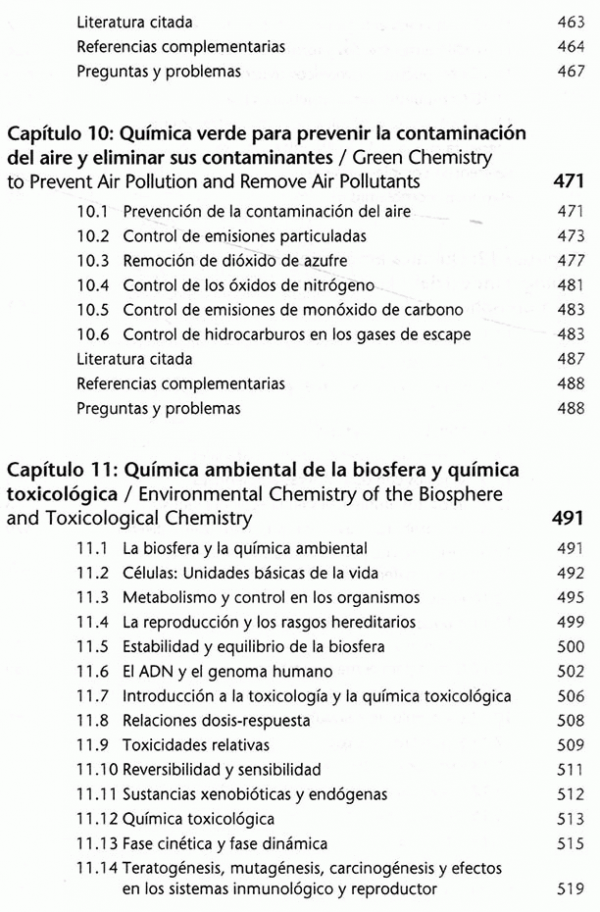 Literatura citada 463
Referencias complementarias 464
Preguntas y problemas 467

Capítulo 10: Química verde para prevenir la contaminación del aire y eliminar sus contaminantes / Green Chemistry to Prevent Air Pollution and Remove Air Pollutants 471

10.1 Prevención de la contaminación del aire 471
10.2 Control de emisiones particuladas 473
10.3 Remoción de dióxido de azufre 477
10.4 Control de los óxidos de nitrógeno 481
10.5 Control de emisiones de monóxido de carbono 483
10.6 Control de hidrocarburos en los gases de escape 483
Literatura citada 487
Referencias complementarias 488
Preguntas y problemas 488

Capítulo 11: Química ambiental de la biosfera y química toxicológica / Environmental Chemistry of the Biosphere and Toxicological Chemistry 491

11.1 La biosfera y la química ambiental 491
11.2 Células: Unidades básicas de la vida 492
11.3 Metabolismo y control en los organismos 495
11.4 La reproducción y los rasgos hereditarios 499
11.5 Estabilidad y equilibrio de la biosfera 500
11.6 El ADN y el genoma humano 502
11.7 Introducción a la toxicología y la química toxicológica 506
11.8 Relaciones dosis-respuesta 508
11.9 Toxicidades relativas 509
11.10 Reversibilidad y sensibilidad 511
11.11 Sustancias xenobióticas y endógenas 512
11.12 Química toxicológica 513
11.13 Fase cinética y fase dinámica 515
11.14 Teratogénesis, mutagénesis, carcinogénesis y efectos en los sistemas inmunológico y reproductor 519